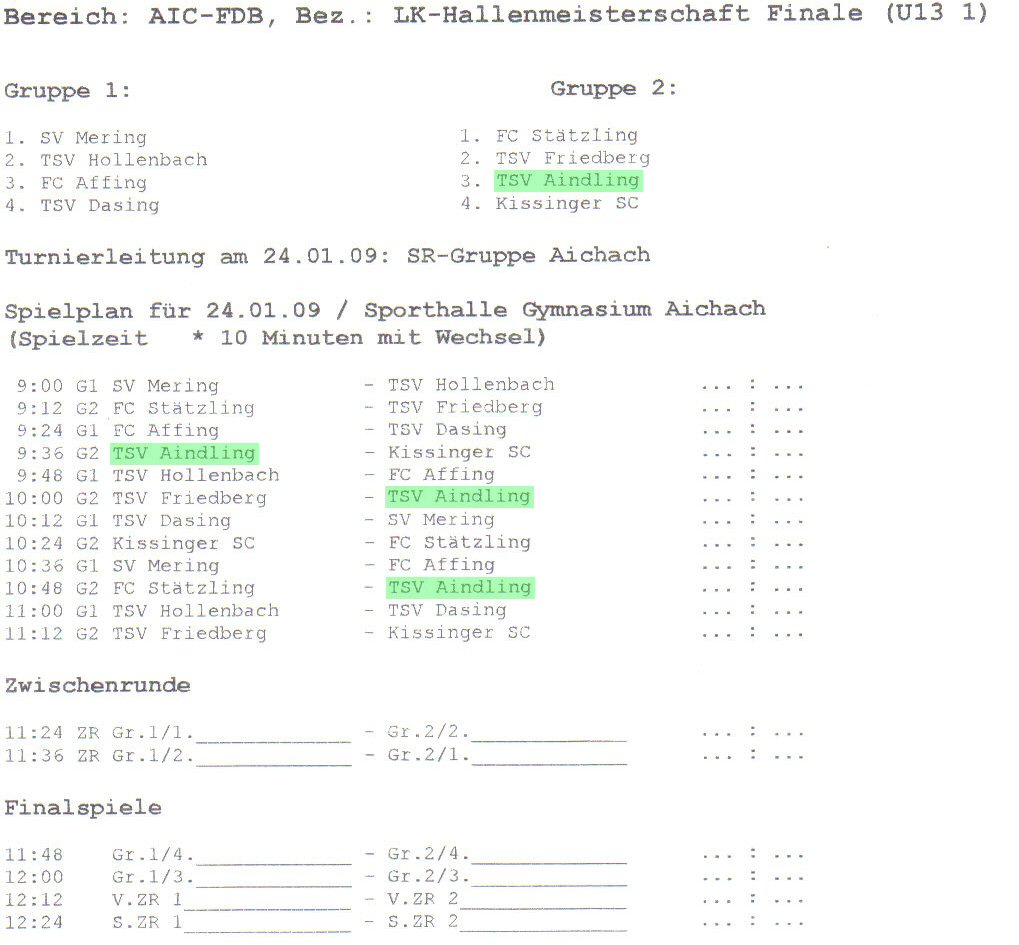 Bereich: AIC-FDB, Bez.: LK-Hallenmeisterschaft Finale (U13 1)

Gruppe 1:

1. SV Mering
2. TSV Hollenbach
3. FC Affing
4. TSV Dasing

Gruppe 2:

1. FC Stätzling
2. TSV Friedberg
3. TSV Aindling
4. Kissinger SC

Turnierleitung am 24.01.09: SR-Gruppe Aichach

Spielplan für 24.01.09 / Sporthalle Gymnasium Aichach
(Spielzeit * 10 Minuten mit Wechsel)

9:00 G1 SV Mering - TSV Hollenbach ... : ...
9:12 G2 FC Stätzling - TSV Friedberg ... : ...
9:24 G1 FC Affing - TSV Dasing ... : ...
9:36 G2 TSV Aindling - Kissinger SC ... : ...
9:48 G1 TSV Hollenbach - FC Affing ... : ...
10:00 G2 TSV Friedberg - TSV Aindling ... : ...
10:12 G1 TSV Dasing - SV Mering ... : ...
10:24 G2 Kissinger SC - FC Stätzling ... : ...
10:36 G1 SV Mering - FC Affing ... : ...
10:48 G2 FC Stätzling - TSV Aindling ... : ...
11:00 G1 TSV Hollenbach - TSV Dasing ... : ...
11:12 G2 TSV Friedberg - Kissinger SC ... : ...

Zwischenrunde

11:24 ZR Gr.1/1.____ - Gr.2/2.____ ... : ...
11:36 ZR Gr.1/2.____ - Gr.2/1.____ ... : ...

Finalspiele

11:48 Gr.1/4.____ - Gr.2/4.____ ... : ...
12:00 Gr.1/3.____ - Gr.2/3.____ ... : ...
12:12 V.ZR 1____ - V.ZR 2____ ... : ...
12:24 S.ZR 1____ - S.ZR 2____ ... : ...